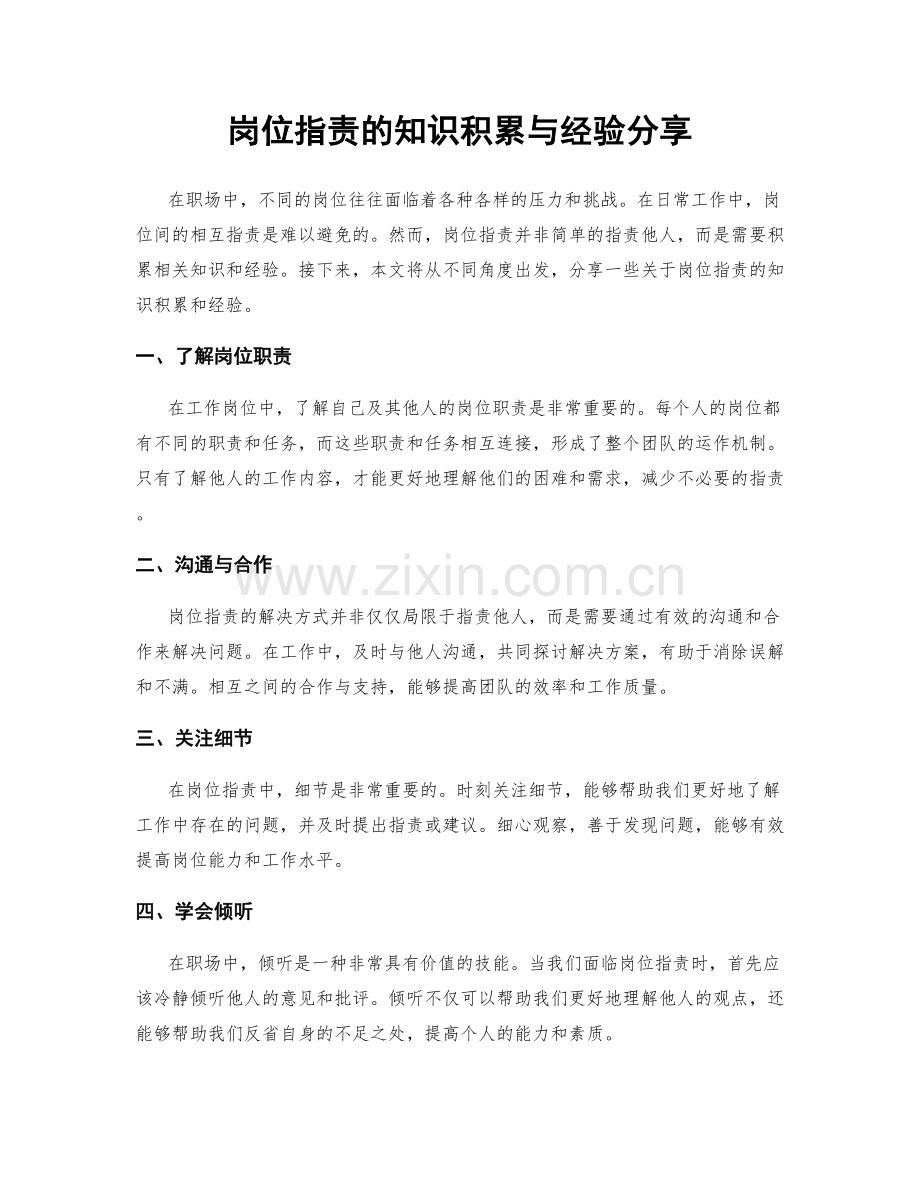 岗位指责的知识积累与经验分享

在职场中，不同的岗位往往面临着各种各样的压力和挑战。在日常工作中，岗位间的相互指责是难以避免的。然而，岗位指责并非简单的指责他人，而是需要积累相关知识和经验。接下来，本文将从不同角度出发，分享一些关于岗位指责的知识积累和经验。

一、了解岗位职责

在工作岗位中，了解自己及其他人的岗位职责是非常重要的。每个人的岗位都有不同的职责和任务，而这些职责和任务相互连接，形成了整个团队的运作机制。只有了解他人的工作内容，才能更好地理解他们的困难和需求，减少不必要的指责。

二、沟通与合作

www.zixin.com.cn

岗位指责的解决方式并非仅仅局限于指责他人，而是需要通过有效的沟通和合作来解决问题。在工作中，及时与他人沟通，共同探讨解决方案，有助于消除误解和不满。相互之间的合作与支持，能够提高团队的效率和工作质量。

三、关注细节

在岗位指责中，细节是非常重要的。时刻关注细节，能够帮助我们更好地了解工作中存在的问题，并及时提出指责或建议。细心观察，善于发现问题，能够有效提高岗位能力和工作水平。

四、学会倾听

在职场中，倾听是一种非常具有价值的技能。当我们面临岗位指责时，首先应该冷静倾听他人的意见和批评。倾听不仅可以帮助我们更好地理解他人的观点，还能够帮助我们反省自身的不足之处，提高个人的能力和素质。